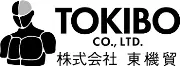 TOKIBO
CO., LTD.
株式会社 東機貿